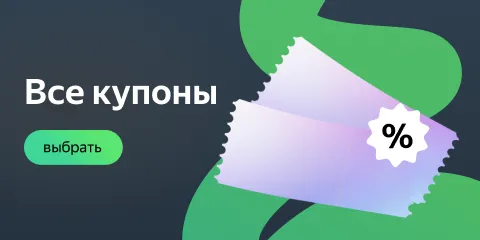 Все купоны

выбрать

%